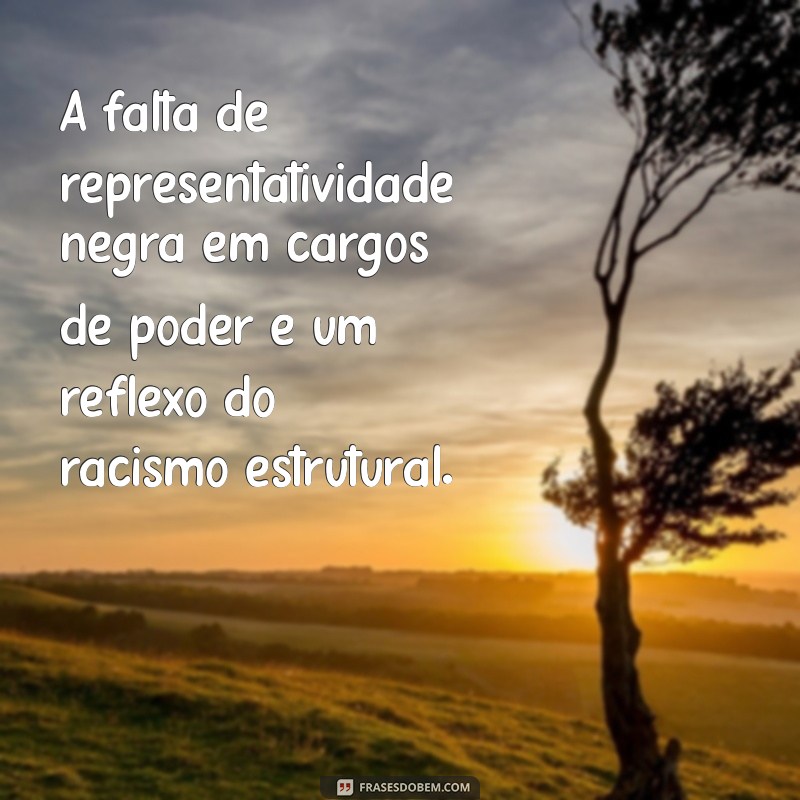 A falta de representatividade negra em cargos de poder e um reflexo do racismo estrutural.

FRASESDOBEM.COM